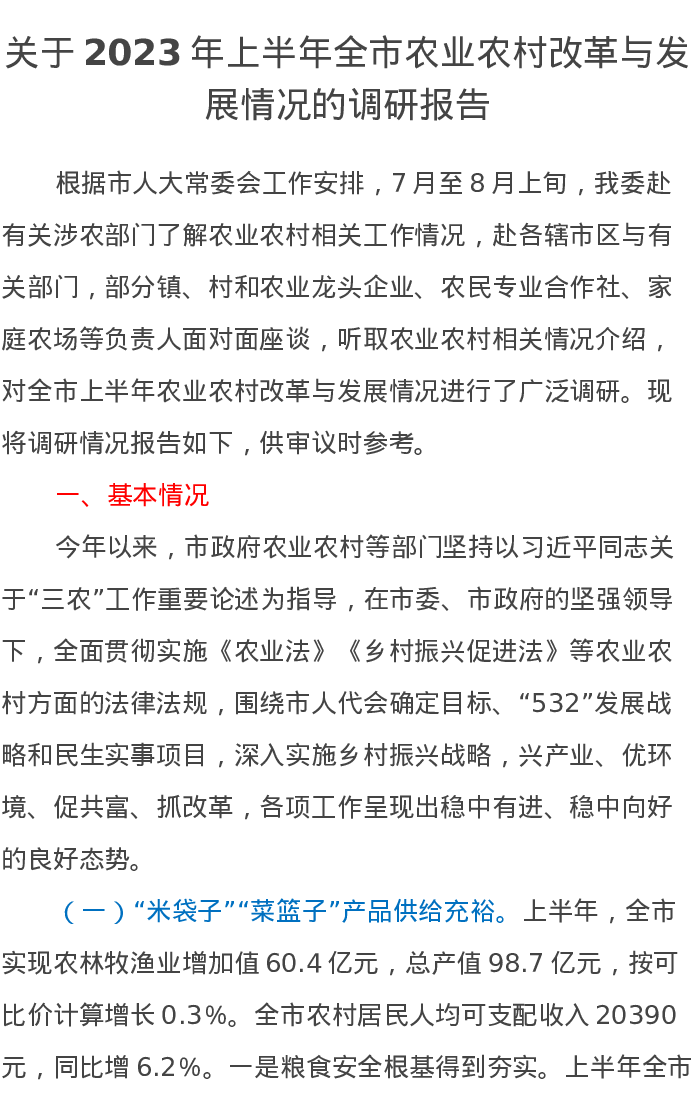 关于 2023 年上半年全市农业农村改革与发展情况的调研报告

根据市人大常委会工作安排，7 月至 8 月上旬，我委赴有关涉农部门了解农业农村相关工作情况，赴各辖市区与有关部门，部分镇、村和农业龙头企业、农民专业合作社、家庭农场等负责人面对面座谈，听取农业农村相关情况介绍，对全市上半年农业农村改革与发展情况进行了广泛调研。现将调研情况报告如下，供审议时参考。

一、基本情况

今年以来，市政府农业农村等部门坚持以习近平同志关于“三农”工作重要论述为指导，在市委、市政府的坚强领导下，全面贯彻实施《农业法》《乡村振兴促进法》等农业农村方面的法律法规，围绕市人代会确定目标、“532”发展战略和民生实事项目，深入实施乡村振兴战略，兴产业、优环境、促共富、抓改革，各项工作呈现出稳中有进、稳中向好的良好态势。

（一）“米袋子”“菜篮子”产品供给充裕。上半年，全市实现农林牧渔业增加值 60.4 亿元，总产值 98.7 亿元，按可比价计算增长 0.3%。全市农村居民人均可支配收入 20390 元，同比增 6.2%。一是粮食安全根基得到夯实。上半年全市